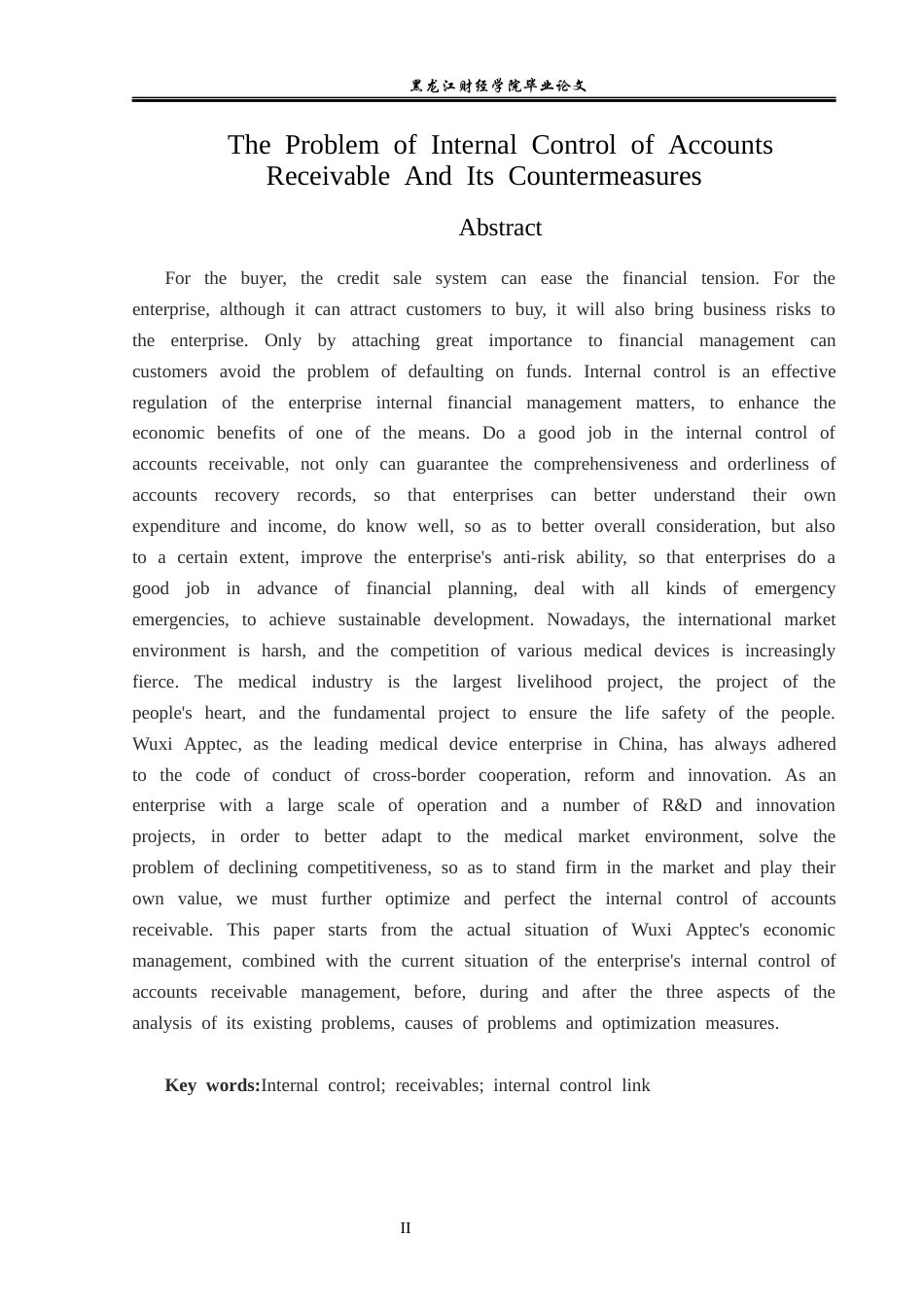 黑龙江财经学院毕业论文

The Problem of Internal Control of Accounts Receivable And Its Countermeasures

Abstract

For the buyer, the credit sale system can ease the financial tension. For the enterprise, although it can attract customers to buy, it will also bring business risks to the enterprise. Only by attaching great importance to financial management can customers avoid the problem of defaulting on funds. Internal control is an effective regulation of the enterprise internal financial management matters, to enhance the economic benefits of one of the means. Do a good job in the internal control of accounts receivable, not only can guarantee the comprehensiveness and orderliness of accounts recovery records, so that enterprises can better understand their own expenditure and income, do know well, so as to better overall consideration, but also to a certain extent, improve the enterprise's anti-risk ability, so that enterprises do a good job in advance of financial planning, deal with all kinds of emergency emergencies, to achieve sustainable development. Nowadays, the international market environment is harsh, and the competition of various medical devices is increasingly fierce. The medical industry is the largest livelihood project, the project of the people's heart, and the fundamental project to ensure the life safety of the people. Wuxi Apptec, as the leading medical device enterprise in China, has always adhered to the code of conduct of cross-border cooperation, reform and innovation. As an enterprise with a large scale of operation and a number of R&D and innovation projects, in order to better adapt to the medical market environment, solve the problem of declining competitiveness, so as to stand firm in the market and play their own value, we must further optimize and perfect the internal control of accounts receivable. This paper starts from the actual situation of Wuxi Apptec's economic management, combined with the current situation of the enterprise's internal control of accounts receivable management, before, during and after the three aspects of the analysis of its existing problems, causes of problems and optimization measures.

Key words:Internal control; receivables; internal control link

II